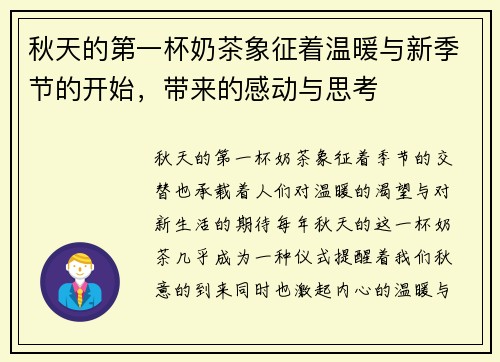 秋天的第一杯奶茶象征着温暖与新季节的开始，带来的感动与思考

秋天的第一杯奶茶象征着季节的交替也承载着人们对温暖的渴望与对新生活的期待每年秋天的这一杯奶茶几乎成为一种仪式提醒着我们秋意的到来同时也激起内心的温暖与